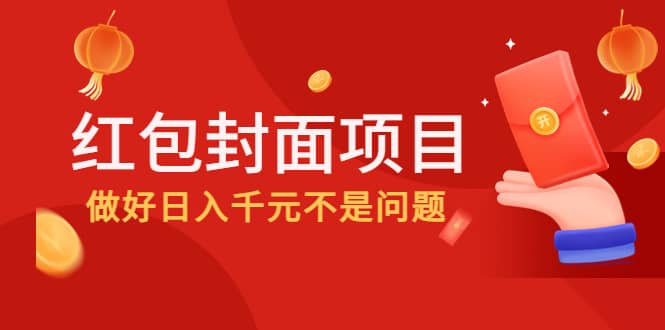 红包封面项目
做好日入千元不是问题

开